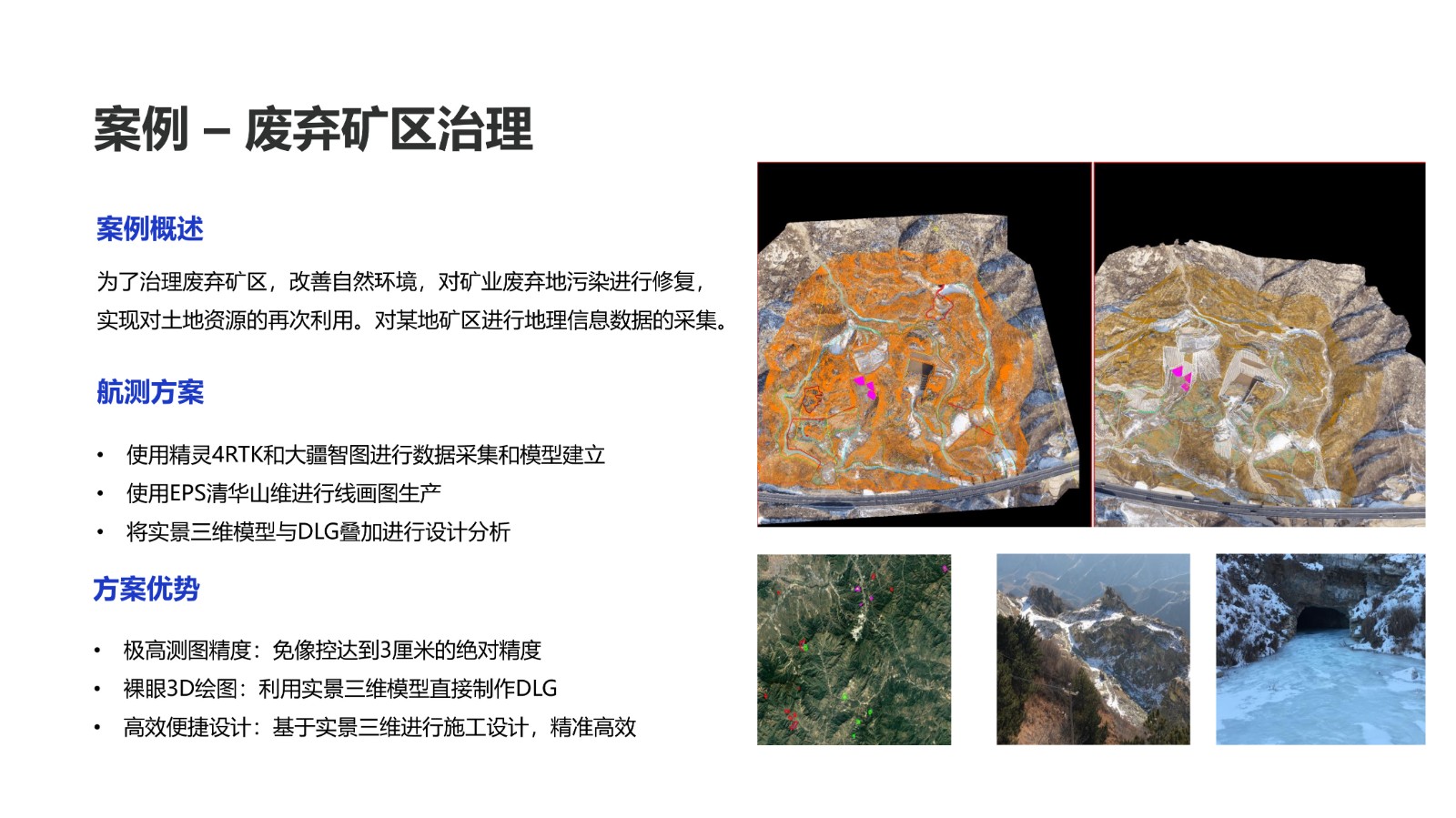 案例 – 废弃矿区治理

案例概述

为了治理废弃矿区，改善自然环境，对矿业废弃地污染进行修复，实现对土地资源的再次利用。对某地矿区进行地理信息数据的采集。

航测方案

• 使用精灵4RTK和大疆智图进行数据采集和模型建立
• 使用EPS清华山维进行线画图生产
• 将实景三维模型与DLG叠加进行设计分析

方案优势

• 极高测图精度：免像控达到3厘米的绝对精度
• 裸眼3D绘图：利用实景三维模型直接制作DLG
• 高效便捷设计：基于实景三维进行施工设计，精准高效